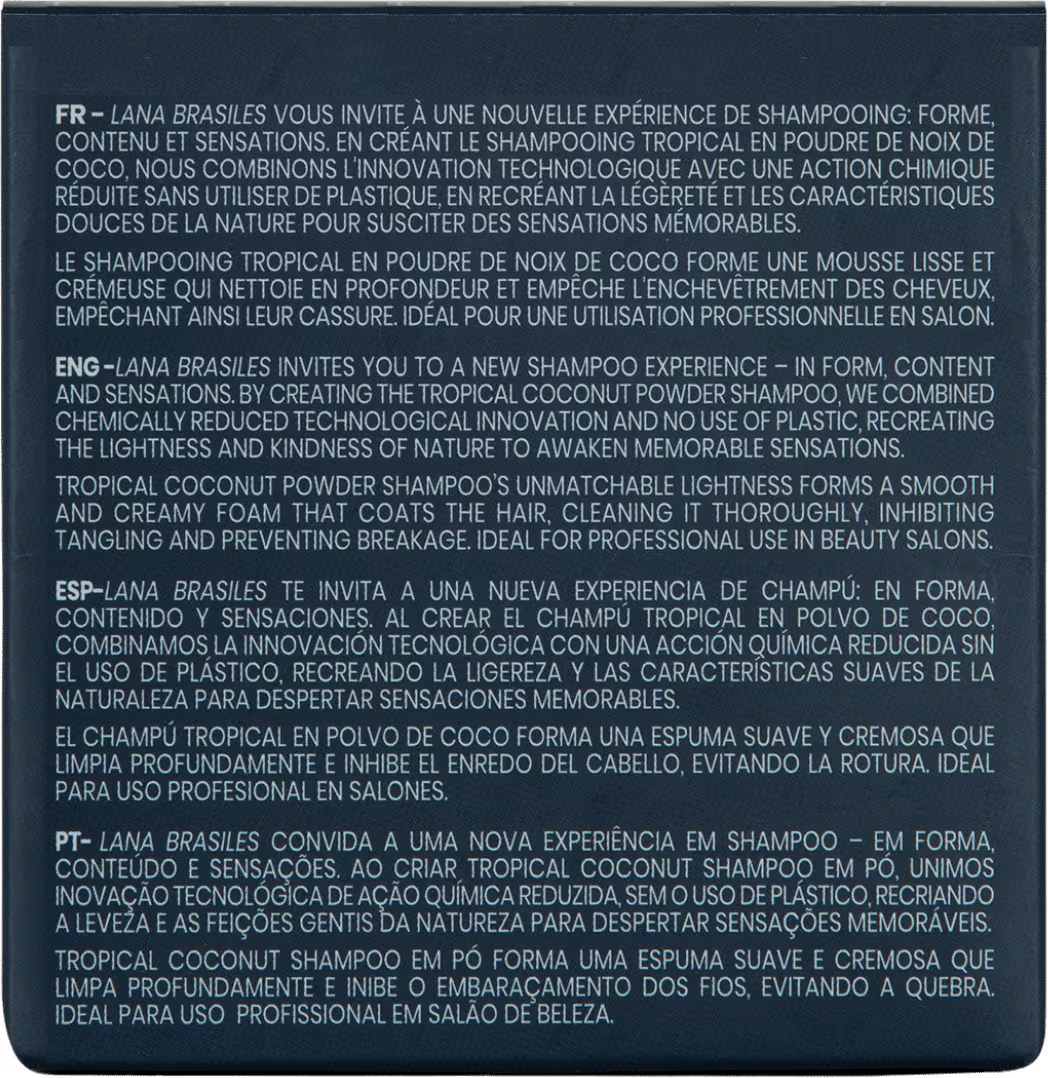 FR - LANA BRASILES VOUS INVITE À UNE NOUVELLE EXPÉRIENCE DE SHAMPOOING: FORME, CONTENU ET SENSATIONS. EN CRÉANT LE SHAMPOOING TROPICAL EN POUDRE DE NOIX DE COCO, NOUS COMBINONS L'INNOVATION TECHNOLOGIQUE AVEC UNE ACTION CHIMIQUE RÉDUITE SANS UTILISER DE PLASTIQUE, EN RECRÉANT LA LÉGÈRETÉ ET LES CARACTÉRISTIQUES DOUCES DE LA NATURE POUR SUSCITER DES SENSATIONS MÉMORABLES.

LE SHAMPOOING TROPICAL EN POUDRE DE NOIX DE COCO FORME UNE MOUSSE LISSE ET CRÉMEUSE QUI NETTOIE EN PROFONDEUR ET EMPÊCHE L'ENCHEVÊTREMENT DES CHEVEUX, EMPÊCHANT AINSI LEUR CASSURE. IDÉAL POUR UNE UTILISATION PROFESSIONNELLE EN SALON.

ENG -LANA BRASILES INVITES YOU TO A NEW SHAMPOO EXPERIENCE - IN FORM, CONTENT AND SENSATIONS. BY CREATING THE TROPICAL COCONUT POWDER SHAMPOO, WE COMBINED CHEMICALLY REDUCED TECHNOLOGICAL INNOVATION AND NO USE OF PLASTIC, RECREATING THE LIGHTNESS AND KINDNESS OF NATURE TO AWAKEN MEMORABLE SENSATIONS.

TROPICAL COCONUT POWDER SHAMPOO'S UNMATCHABLE LIGHTNESS FORMS A SMOOTH AND CREAMY FOAM THAT COATS THE HAIR, CLEANING IT THOROUGHLY, INHIBITING TANGLING AND PREVENTING BREAKAGE. IDEAL FOR PROFESSIONAL USE IN BEAUTY SALONS.

ESP-LANA BRASILES TE INVITA A UNA NUEVA EXPERIENCIA DE CHAMPÚ: EN FORMA, CONTENIDO Y SENSACIONES. AL CREAR EL CHAMPÚ TROPICAL EN POLVO DE COCO, COMBINAMOS LA INNOVACIÓN TECNOLÓGICA CON UNA ACCIÓN QUÍMICA REDUCIDA SIN EL USO DE PLÁSTICO, RECREANDO LA LIGEREZA Y LAS CARACTERÍSTICAS SUAVES DE LA NATURALEZA PARA DESPERTAR SENSACIONES MEMORABLES.

EL CHAMPÚ TROPICAL EN POLVO DE COCO FORMA UNA ESPUMA SUAVE Y CREMOSA QUE LIMPIA PROFUNDAMENTE E INHIBE EL ENREDO DEL CABELLO, EVITANDO LA ROTURA. IDEAL PARA USO PROFESIONAL EN SALONES.

PT- LANA BRASILES CONVIDA A UMA NOVA EXPERIÊNCIA EM SHAMPOO - EM FORMA, CONTEÚDO E SENSAÇÕES. AO CRIAR TROPICAL COCONUT SHAMPOO EM PÓ, UNIMOS INOVAÇÃO TECNOLÓGICA DE AÇÃO QUÍMICA REDUZIDA, SEM O USO DE PLÁSTICO, RECRIANDO A LEVEZA E AS FEIÇÕES GENTIS DA NATUREZA PARA DESPERTAR SENSAÇÕES MEMORÁVEIS.

TROPICAL COCONUT SHAMPOO EM PÓ FORMA UMA ESPUMA SUAVE E CREMOSA QUE LIMPA PROFUNDAMENTE E INIBE O EMBARAÇAMENTO DOS FIOS, EVITANDO A QUEBRA. IDEAL PARA USO PROFISSIONAL EM SALÃO DE BELEZA.